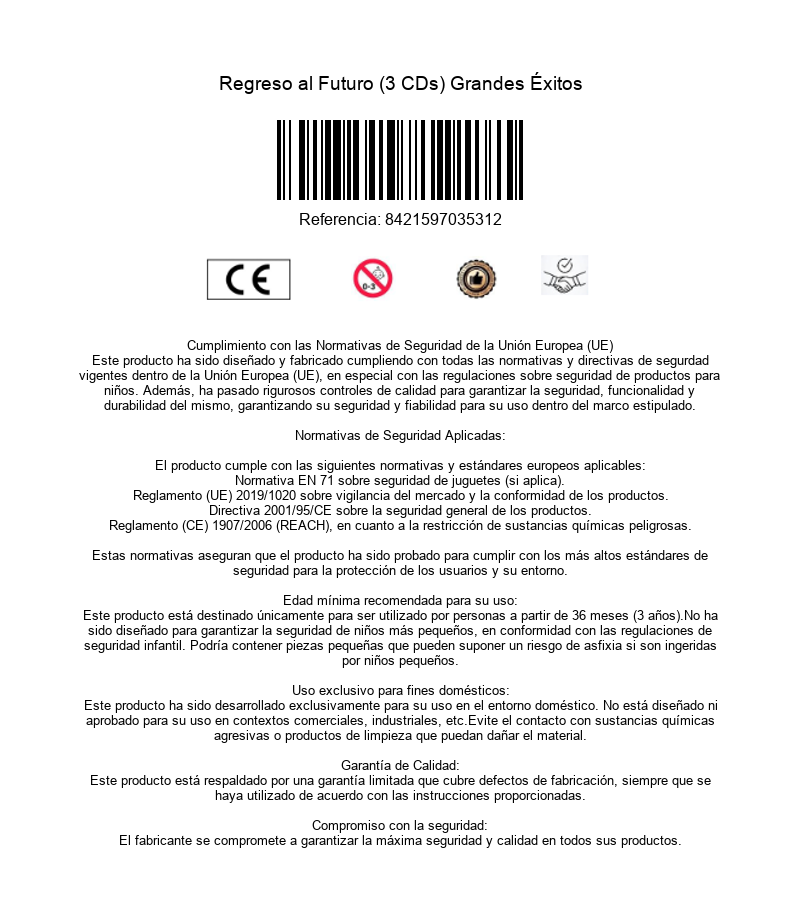 Regreso al Futuro (3 CDs) Grandes Éxitos

Referencia: 8421597035312

CE

0-3

Cumplimiento con las Normativas de Seguridad de la Unión Europea (UE)
Este producto ha sido diseñado y fabricado cumpliendo con todas las normativas y directivas de segurdad vigentes dentro de la Unión Europea (UE), en especial con las regulaciones sobre seguridad de productos para niños. Además, ha pasado rigurosos controles de calidad para garantizar la seguridad, funcionalidad y durabilidad del mismo, garantizando su seguridad y fiabilidad para su uso dentro del marco estipulado.

Normativas de Seguridad Aplicadas:

El producto cumple con las siguientes normativas y estándares europeos aplicables:
Normativa EN 71 sobre seguridad de juguetes (si aplica).
Reglamento (UE) 2019/1020 sobre vigilancia del mercado y la conformidad de los productos.
Directiva 2001/95/CE sobre la seguridad general de los productos.
Reglamento (CE) 1907/2006 (REACH), en cuanto a la restricción de sustancias químicas peligrosas.

Estas normativas aseguran que el producto ha sido probado para cumplir con los más altos estándares de seguridad para la protección de los usuarios y su entorno.

Edad mínima recomendada para su uso:
Este producto está destinado únicamente para ser utilizado por personas a partir de 36 meses (3 años).No ha sido diseñado para garantizar la seguridad de niños más pequeños, en conformidad con las regulaciones de seguridad infantil. Podría contener piezas pequeñas que pueden suponer un riesgo de asfixia si son ingeridas por niños pequeños.

Uso exclusivo para fines domésticos:
Este producto ha sido desarrollado exclusivamente para su uso en el entorno doméstico. No está diseñado ni aprobado para su uso en contextos comerciales, industriales, etc.Evite el contacto con sustancias químicas agresivas o productos de limpieza que puedan dañar el material.

Garantía de Calidad:
Este producto está respaldado por una garantía limitada que cubre defectos de fabricación, siempre que se haya utilizado de acuerdo con las instrucciones proporcionadas.

Compromiso con la seguridad:
El fabricante se compromete a garantizar la máxima seguridad y calidad en todos sus productos.